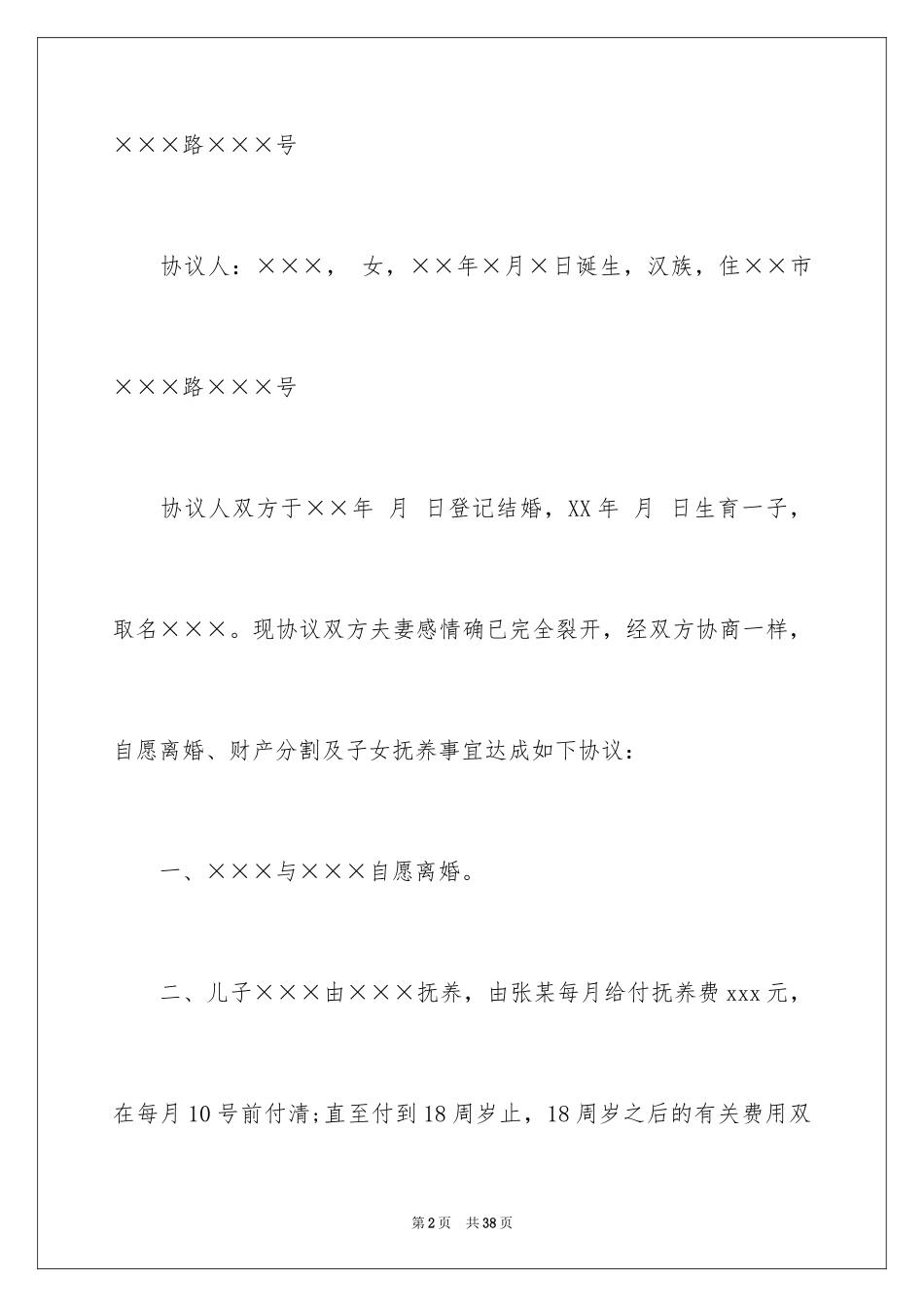 ×××路×××号

协议人：×××， 女，××年×月×日诞生，汉族，住××市×××路×××号

协议人双方于××年 月 日登记结婚，XX 年 月 日生育一子，取名×××。现协议双方夫妻感情确已完全裂开，经双方协商一样，自愿离婚、财产分割及子女抚养事宜达成如下协议：

一、×××与×××自愿离婚。

二、儿子×××由×××抚养，由张某每月给付抚养费 xxx 元，在每月 10 号前付清;直至付到 18 周岁止，18 周岁之后的有关费用双

第 2 页 共 38 页